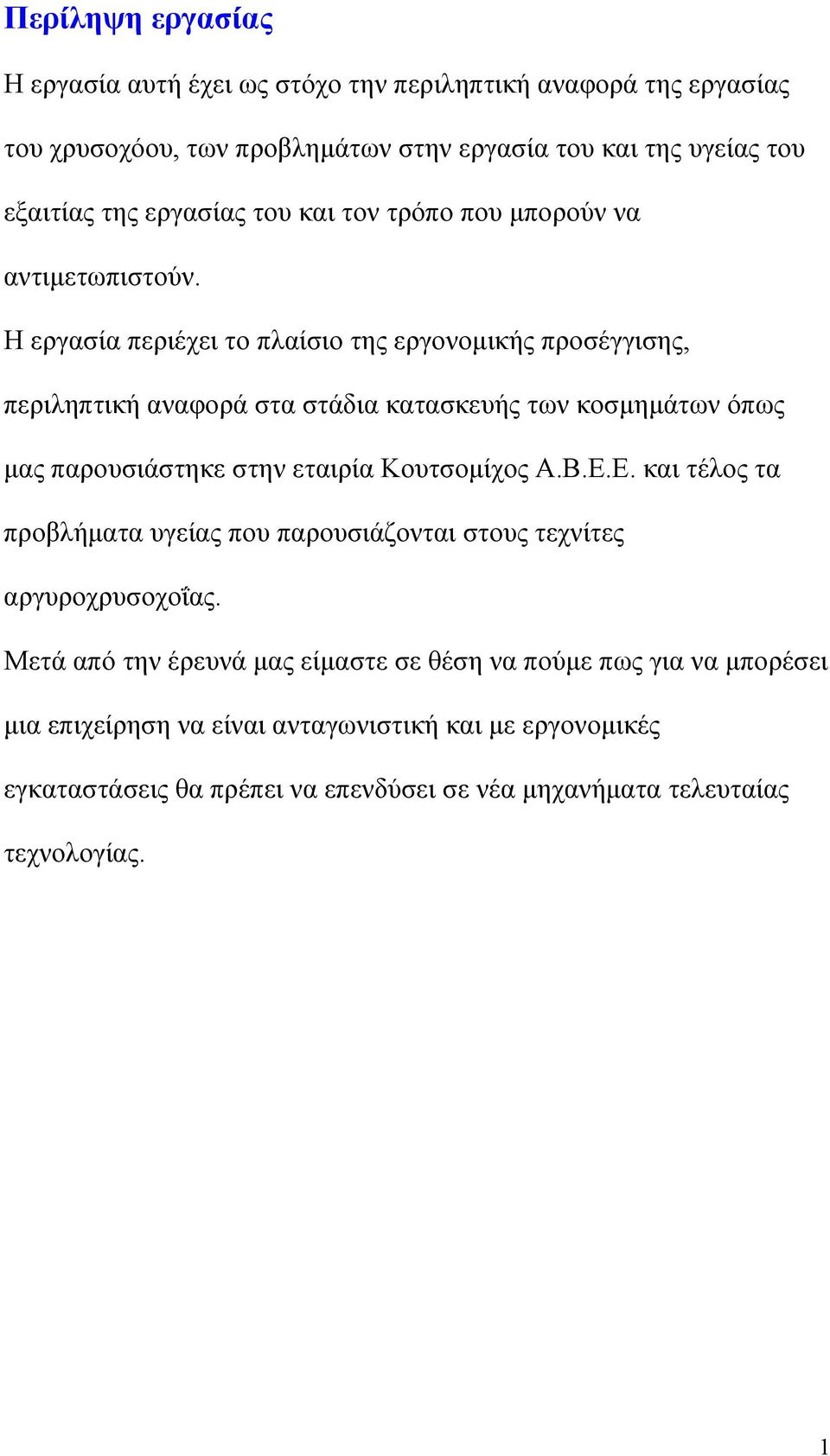 Περίληψη εργασίας

Η εργασία αυτή έχει ως στόχο την περιληπτική αναφορά της εργασίας του χρυσοχόου, των προβλημάτων στην εργασία του και της υγείας του εξαιτίας της εργασίας του και τον τρόπο που μπορούν να αντιμετωπιστούν.

Η εργασία περιέχει το πλαίσιο της εργονομικής προσέγγισης, περιληπτική αναφορά στα στάδια κατασκευής των κοσμημάτων όπως μας παρουσιάστηκε στην εταιρία Κουτσομίχος Α.Β.Ε.Ε. και τέλος τα προβλήματα υγείας που παρουσιάζονται στους τεχνίτες αργυροχρυσοχοΐας.

Μετά από την έρευνά μας είμαστε σε θέση να πούμε πως για να μπορέσει μια επιχείρηση να είναι ανταγωνιστική και με εργονομικές εγκαταστάσεις θα πρέπει να επενδύσει σε νέα μηχανήματα τελευταίας τεχνολογίας.

1